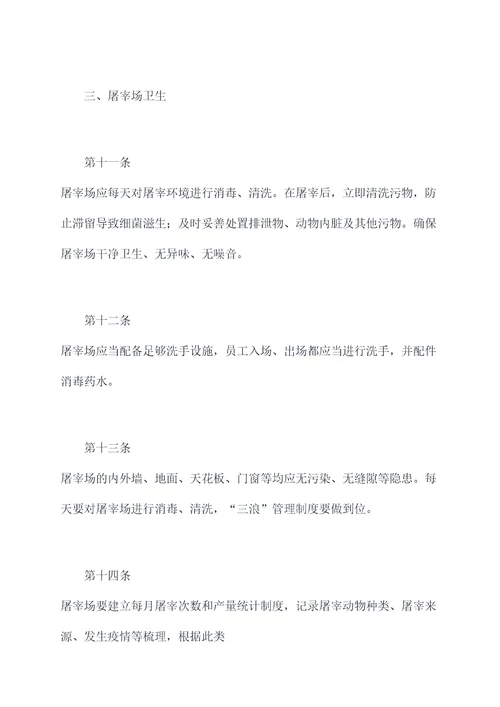 三、屠宰场卫生

第十一条

屠宰场应每天对屠宰环境进行消毒、清洗。在屠宰后，立即清洗污物，防止滞留导致细菌滋生；及时妥善处置排泄物、动物内脏及其他污物。确保屠宰场干净卫生、无异味、无噪音。

第十二条

屠宰场应当配备足够洗手设施，员工入场、出场都应当进行洗手，并配件消毒药水。

第十三条

屠宰场的内外墙、地面、天花板、门窗等均应无污染、无缝隙等隐患。每天要对屠宰场进行消毒、清洗，“三浪”管理制度要做到位。

第十四条

屠宰场要建立每月屠宰次数和产量统计制度，记录屠宰动物种类、屠宰来源、发生疫情等梳理，根据此类